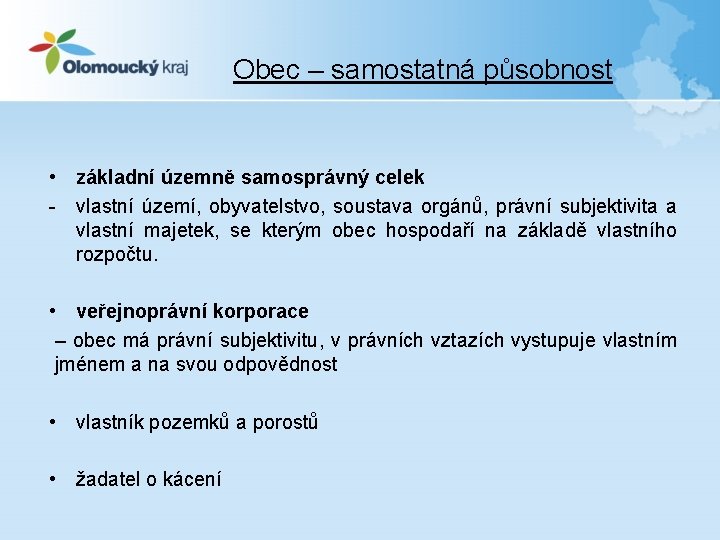 Olomoucký kraj

Obec – samostatná působnost

• základní územně samosprávný celek
- vlastní území, obyvatelstvo, soustava orgánů, právní subjektivita a vlastní majetek, se kterým obec hospodaří na základě vlastního rozpočtu.

• veřejnoprávní korporace
– obec má právní subjektivitu, v právních vztazích vystupuje vlastním jménem a na svou odpovědnost

• vlastník pozemků a porostů

• žadatel o kácení